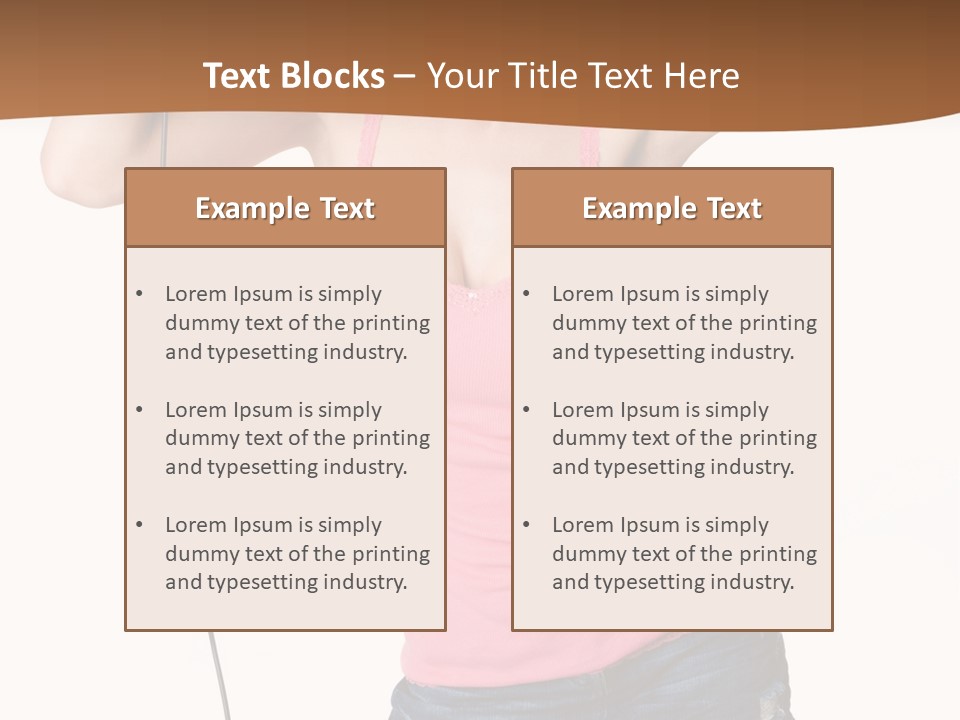 Text Blocks – Your Title Text Here

Example Text

• Lorem Ipsum is simply dummy text of the printing and typesetting industry.

• Lorem Ipsum is simply dummy text of the printing and typesetting industry.

• Lorem Ipsum is simply dummy text of the printing and typesetting industry.

Example Text

• Lorem Ipsum is simply dummy text of the printing and typesetting industry.

• Lorem Ipsum is simply dummy text of the printing and typesetting industry.

• Lorem Ipsum is simply dummy text of the printing and typesetting industry.